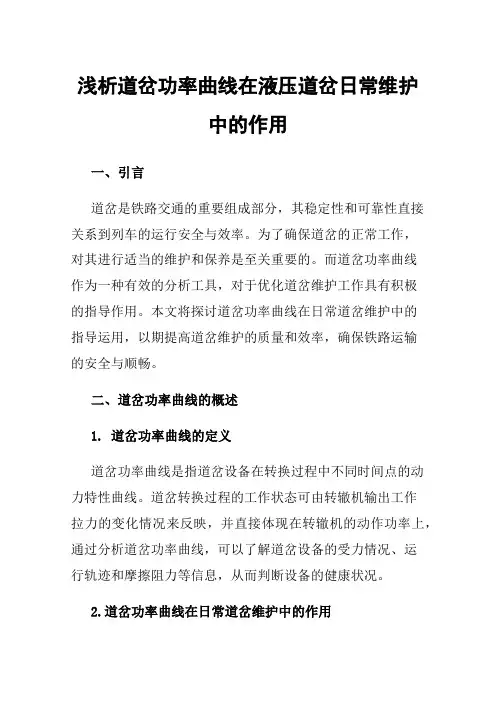 浅析道岔功率曲线在液压道岔日常维护中的作用

一、引言

道岔是铁路交通的重要组成部分，其稳定性和可靠性直接关系到列车的运行安全与效率。为了确保道岔的正常工作，对其进行适当的维护和保养是至关重要的。而道岔功率曲线作为一种有效的分析工具，对于优化道岔维护工作具有积极的指导作用。本文将探讨道岔功率曲线在日常道岔维护中的指导运用，以期提高道岔维护的质量和效率，确保铁路运输的安全与顺畅。

二、道岔功率曲线的概述

1. 道岔功率曲线的定义

道岔功率曲线是指道岔设备在转换过程中不同时间点的动力特性曲线。道岔转换过程的工作状态可由转辙机输出工作拉力的变化情况来反映，并直接体现在转辙机的动作功率上，通过分析道岔功率曲线，可以了解道岔设备的受力情况、运行轨迹和摩擦阻力等信息，从而判断设备的健康状况。

2.道岔功率曲线在日常道岔维护中的作用